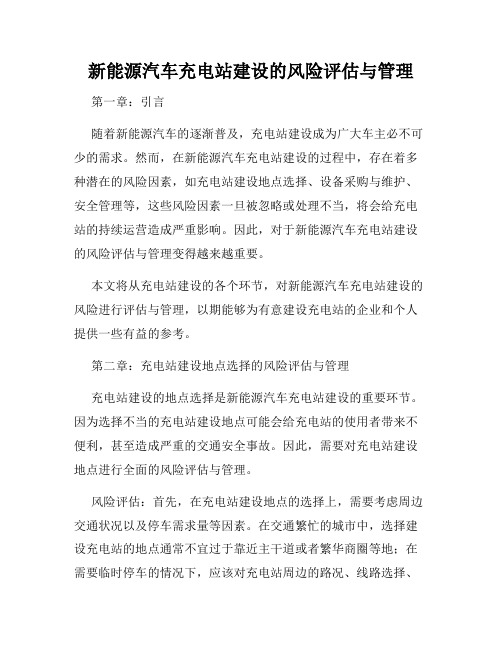 新能源汽车充电站建设的风险评估与管理

第一章：引言

随着新能源汽车的逐渐普及，充电站建设成为广大车主必不可少的需求。然而，在新能源汽车充电站建设的过程中，存在着多种潜在的风险因素，如充电站建设地点选择、设备采购与维护、安全管理等，这些风险因素一旦被忽略或处理不当，将会给充电站的持续运营造成严重影响。因此，对于新能源汽车充电站建设的风险评估与管理变得越来越重要。

本文将从充电站建设的各个环节，对新能源汽车充电站建设的风险进行评估与管理，以期能够为有意建设充电站的企业和个人提供一些有益的参考。

第二章：充电站建设地点选择的风险评估与管理

充电站建设的地点选择是新能源汽车充电站建设的重要环节。因为选择不当的充电站建设地点可能会给充电站的使用者带来不便利，甚至造成严重的交通安全事故。因此，需要对充电站建设地点进行全面的风险评估与管理。

风险评估：首先，在充电站建设地点的选择上，需要考虑周边交通状况以及停车需求量等因素。在交通繁忙的城市中，选择建设充电站的地点通常不宜过于靠近主干道或者繁华商圈等地；在需要临时停车的情况下，应该对充电站周边的路况、线路选择、